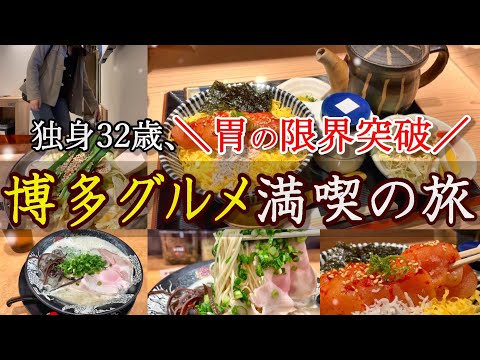 独身32歳、＼胃の限界突破／

博多グルメ満喫の旅